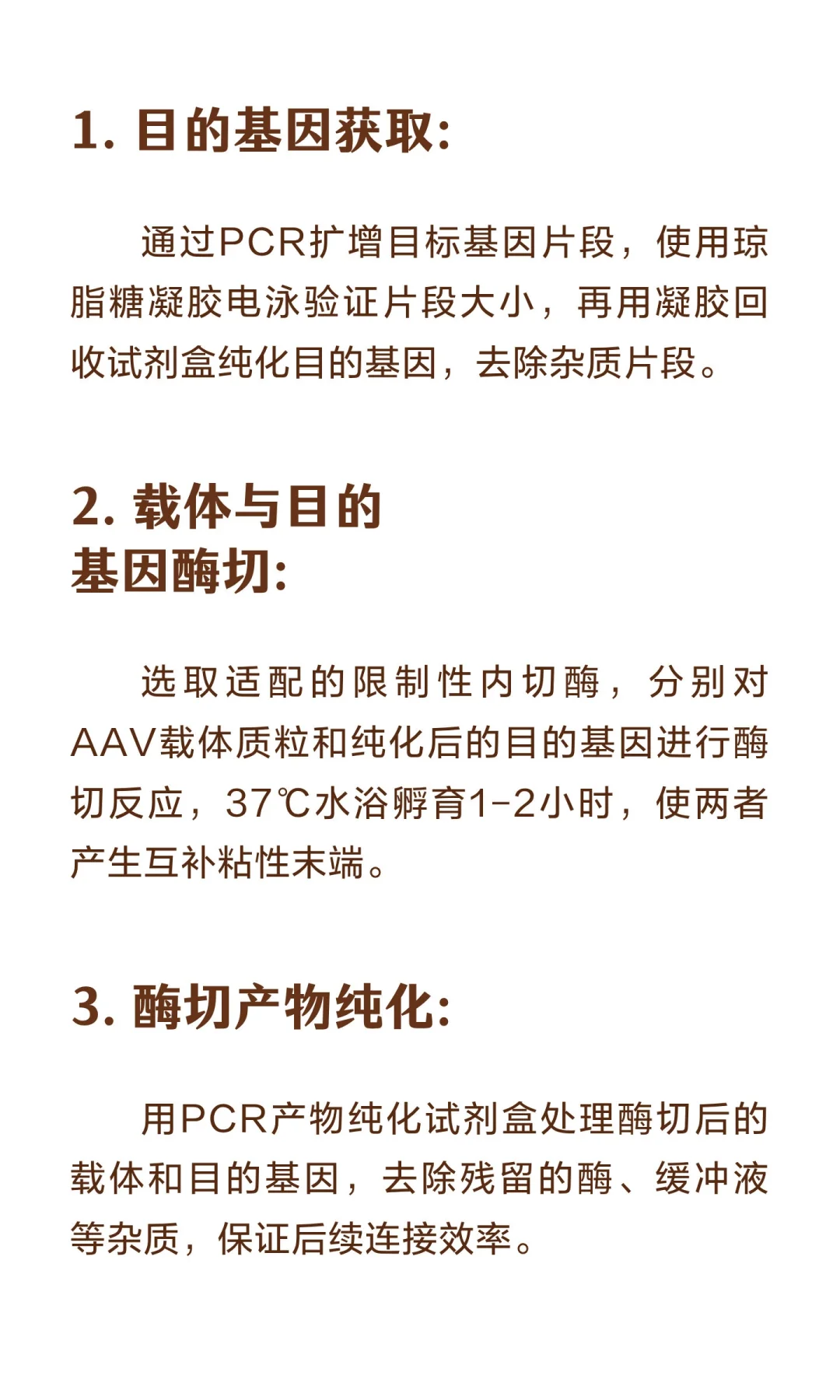 1. 目的基因获取:

通过PCR扩增目标基因片段，使用琼脂糖凝胶电泳验证片段大小，再用凝胶回收试剂盒纯化目的基因，去除杂质片段。

2. 载体与目的基因酶切:

选取适配的限制性内切酶，分别对AAV载体质粒和纯化后的目的基因进行酶切反应，37℃水浴孵育1-2小时，使两者产生互补粘性末端。

3. 酶切产物纯化:

用PCR产物纯化试剂盒处理酶切后的载体和目的基因，去除残留的酶、缓冲液等杂质，保证后续连接效率。